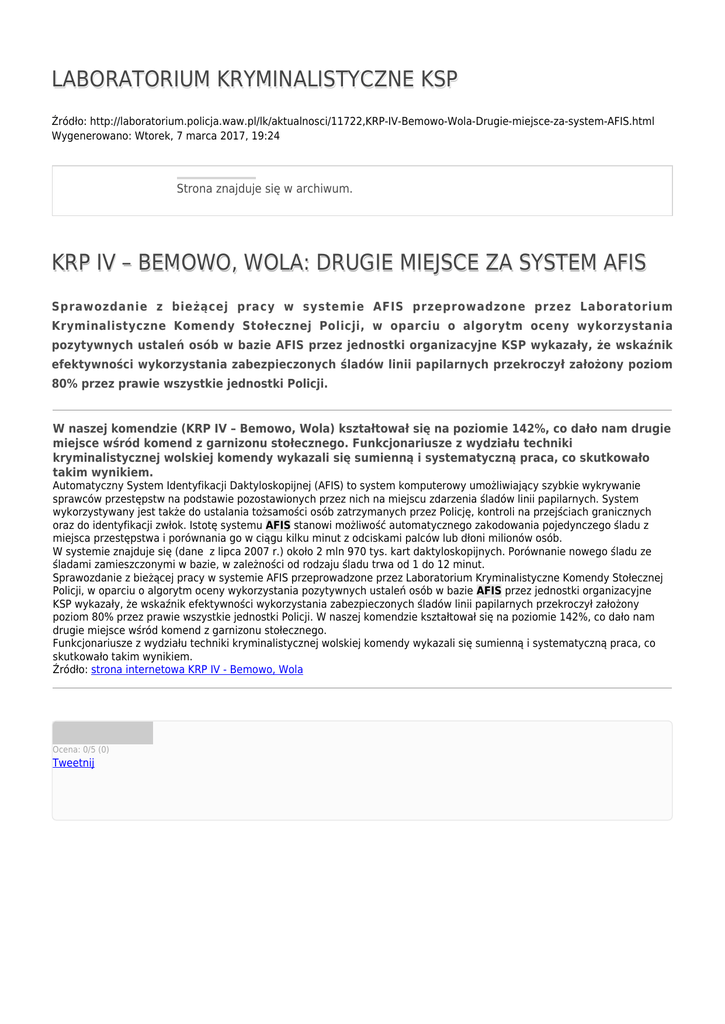 LABORATORIUM KRYMINALISTYCZNE KSP

Źródło: http://laboratorium.policja.waw.pl/lk/aktualnosci/11722,KRP-IV-Bemowo-Wola-Drugie-miejsce-za-system-AFIS.html
Wygenerowano: Wtorek, 7 marca 2017, 19:24

Strona znajduje się w archiwum.

KRP IV – BEMOWO, WOLA: DRUGIE MIEJSCE ZA SYSTEM AFIS

Sprawozdanie z bieżącej pracy w systemie AFIS przeprowadzone przez Laboratorium Kryminalistyczne Komendy Stołecznej Policji, w oparciu o algorytm oceny wykorzystania pozytywnych ustaleń osób w bazie AFIS przez jednostki organizacyjne KSP wykazały, że wskaźnik efektywności wykorzystania zabezpieczonych śladów linii papilarnych przekroczył założony poziom 80% przez prawie wszystkie jednostki Policji.

W naszej komendzie (KRP IV – Bemowo, Wola) kształtował się na poziomie 142%, co dało nam drugie miejsce wśród komend z garnizonu stołecznego. Funkcjonariusze z wydziału techniki kryminalistycznej wolskiej komendy wykazali się sumienną i systematyczną praca, co skutkowało takim wynikiem.
Automatyczny System Identyfikacji Daktyloskopijnej (AFIS) to system komputerowy umożliwiający szybkie wykrywanie sprawców przestępstw na podstawie pozostawionych przez nich na miejscu zdarzenia śladów linii papilarnych. System wykorzystywany jest także do ustalania tożsamości osób zatrzymanych przez Policję, kontroli na przejściach granicznych oraz do identyfikacji zwłok. Istotę systemu AFIS stanowi możliwość automatycznego zakodowania pojedynczego śladu z miejsca przestępstwa i porównania go w ciągu kilku minut z odciskami palców lub dłoni milionów osób.
W systemie znajduje się (dane z lipca 2007 r.) około 2 mln 970 tys. kart daktyloskopijnych. Porównanie nowego śladu ze śladami zamieszczonymi w bazie, w zależności od rodzaju śladu trwa od 1 do 12 minut.
Sprawozdanie z bieżącej pracy w systemie AFIS przeprowadzone przez Laboratorium Kryminalistyczne Komendy Stołecznej Policji, w oparciu o algorytm oceny wykorzystania pozytywnych ustaleń osób w bazie AFIS przez jednostki organizacyjne KSP wykazały, że wskaźnik efektywności wykorzystania zabezpieczonych śladów linii papilarnych przekroczył założony poziom 80% przez prawie wszystkie jednostki Policji. W naszej komendzie kształtował się na poziomie 142%, co dało nam drugie miejsce wśród komend z garnizonu stołecznego.
Funkcjonariusze z wydziału techniki kryminalistycznej wolskiej komendy wykazali się sumienną i systematyczną praca, co skutkowało takim wynikiem.
Źródło: strona internetowa KRP IV - Bemowo, Wola

Ocena: 0/5 (0)
Tweetnij